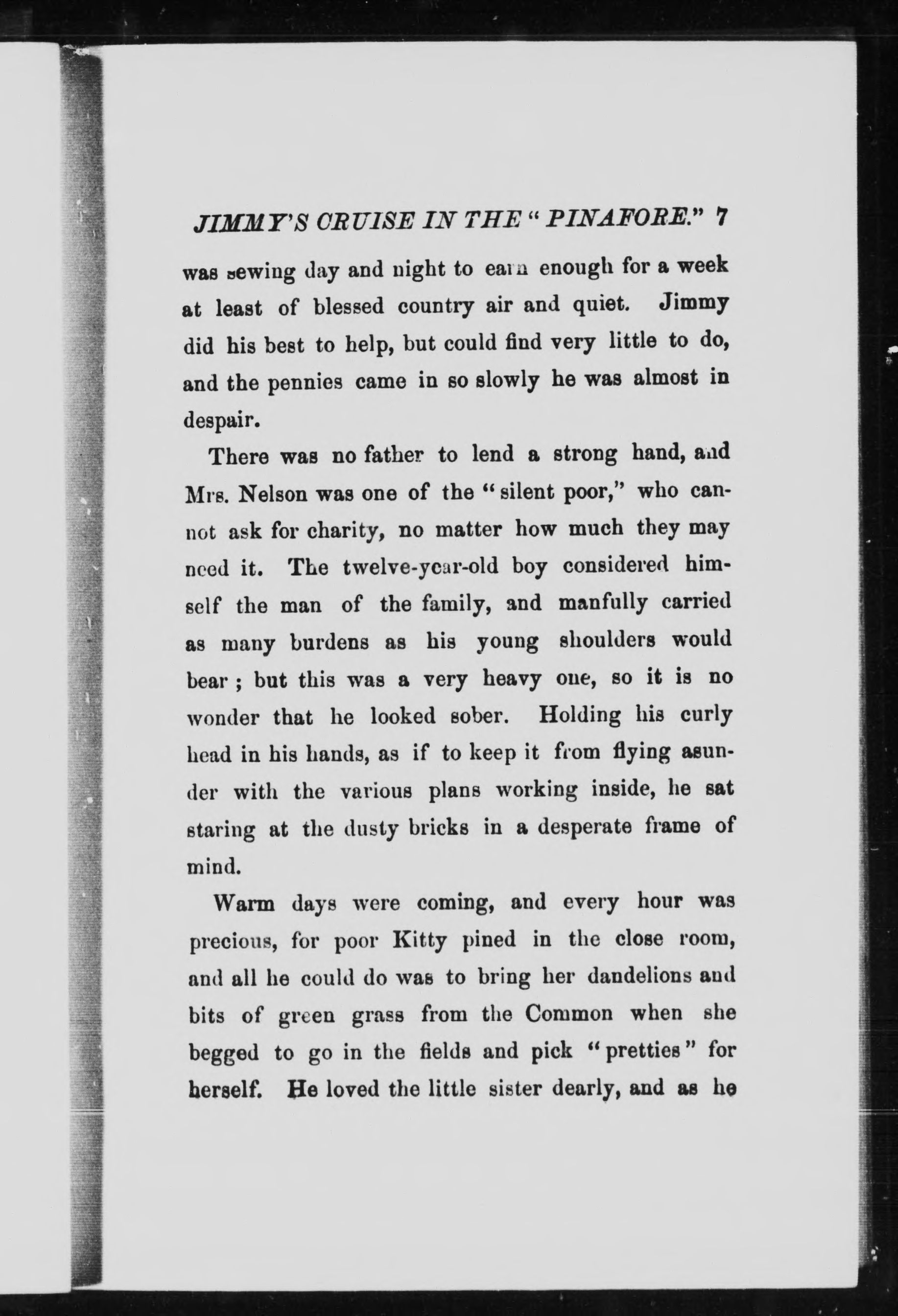 JIMMY'S CRUISE IN THE "PINAFORE." 7

was sewing day and night to earn enough for a week at least of blessed country air and quiet. Jimmy did his best to help, but could find very little to do, and the pennies came in so slowly he was almost in despair.

There was no father to lend a strong hand, and Mrs. Nelson was one of the "silent poor," who cannot ask for charity, no matter how much they may need it. The twelve-year-old boy considered himself the man of the family, and manfully carried as many burdens as his young shoulders would bear ; but this was a very heavy one, so it is no wonder that he looked sober. Holding his curly head in his hands, as if to keep it from flying asunder with the various plans working inside, he sat staring at the dusty bricks in a desperate frame of mind.

Warm days were coming, and every hour was precious, for poor Kitty pined in the close room, and all he could do was to bring her dandelions and bits of green grass from the Common when she begged to go in the fields and pick "pretties" for herself. He loved the little sister dearly, and as he